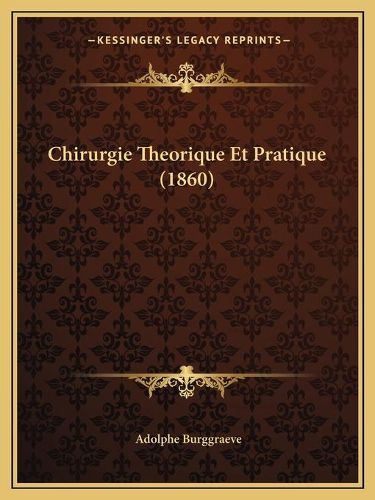 —KESSINGER'S LEGACY REPRINTS—

Chirurgie Theorique Et Pratique (1860)

Adolphe Burggraeve